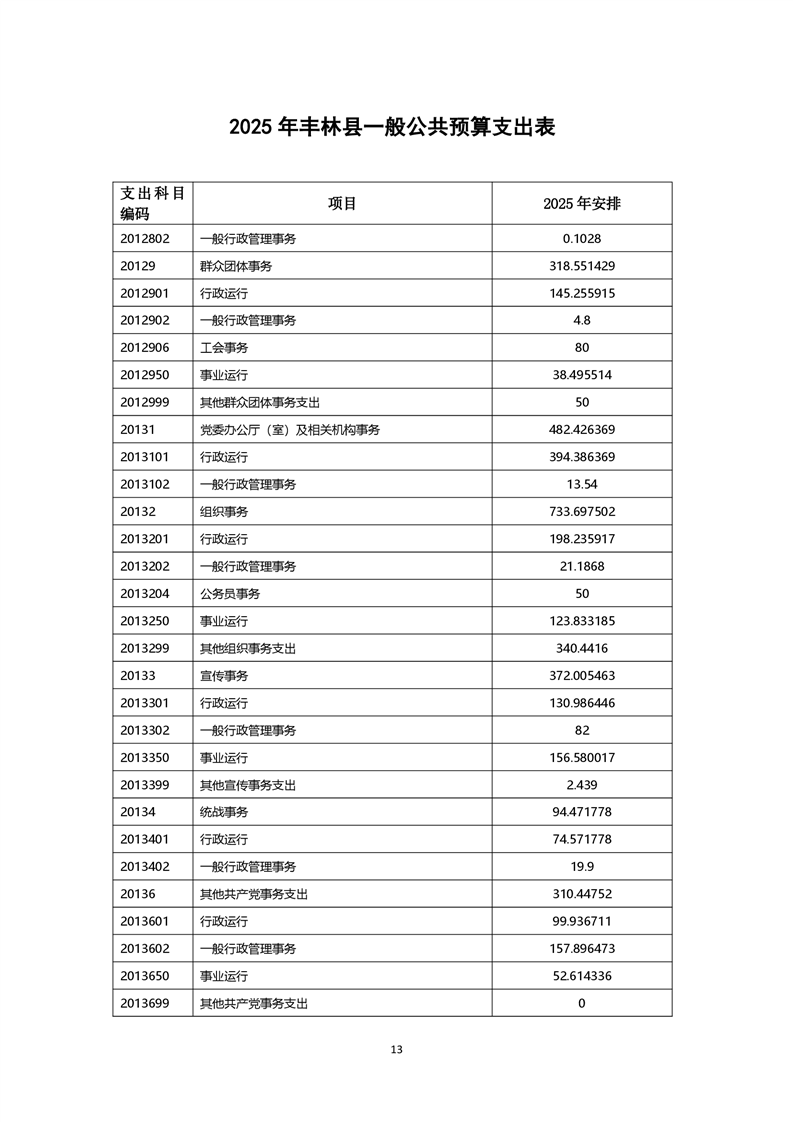 2025 年丰林县一般公共预算支出表

| 支出科目编码 | 项目 | 2025 年安排 |
|---|---|---|
| 2012802 | 一般行政管理事务 | 0.1028 |
| 20129 | 群众团体事务 | 318.551429 |
| 2012901 | 行政运行 | 145.255915 |
| 2012902 | 一般行政管理事务 | 4.8 |
| 2012906 | 工会事务 | 80 |
| 2012950 | 事业运行 | 38.495514 |
| 2012999 | 其他群众团体事务支出 | 50 |
| 20131 | 党委办公厅（室）及相关机构事务 | 482.426369 |
| 2013101 | 行政运行 | 394.386369 |
| 2013102 | 一般行政管理事务 | 13.54 |
| 20132 | 组织事务 | 733.697502 |
| 2013201 | 行政运行 | 198.235917 |
| 2013202 | 一般行政管理事务 | 21.1868 |
| 2013204 | 公务员事务 | 50 |
| 2013250 | 事业运行 | 123.833185 |
| 2013299 | 其他组织事务支出 | 340.4416 |
| 20133 | 宣传事务 | 372.005463 |
| 2013301 | 行政运行 | 130.986446 |
| 2013302 | 一般行政管理事务 | 82 |
| 2013350 | 事业运行 | 156.580017 |
| 2013399 | 其他宣传事务支出 | 2.439 |
| 20134 | 统战事务 | 94.471778 |
| 2013401 | 行政运行 | 74.571778 |
| 2013402 | 一般行政管理事务 | 19.9 |
| 20136 | 其他共产党事务支出 | 310.44752 |
| 2013601 | 行政运行 | 99.936711 |
| 2013602 | 一般行政管理事务 | 157.896473 |
| 2013650 | 事业运行 | 52.614336 |
| 2013699 | 其他共产党事务支出 | 0 |

13